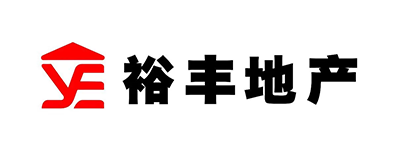 YF 裕丰地产